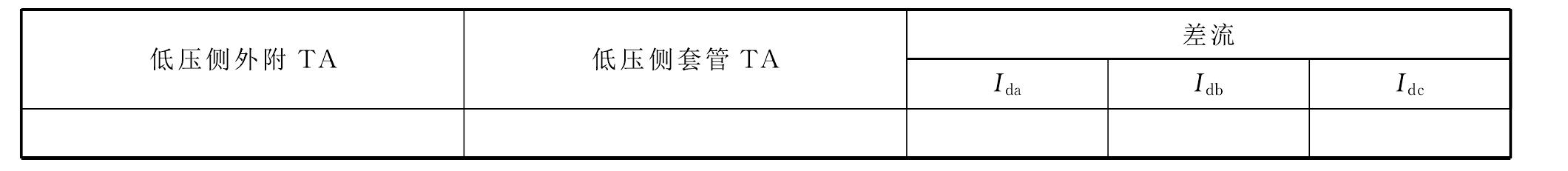 | 低压侧外附 TA | 低压侧套管 TA | 差流 | | |
|---|---|---|---|---|
| | | $I_{da}$ | $I_{db}$ | $I_{dc}$ |
| | | | | |